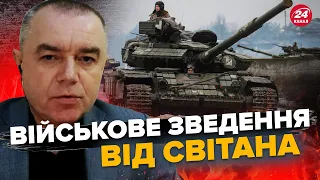 24 КАНАЛ

ВІЙСЬКОВЕ ЗВЕДЕННЯ
ВІД СВІТАНА